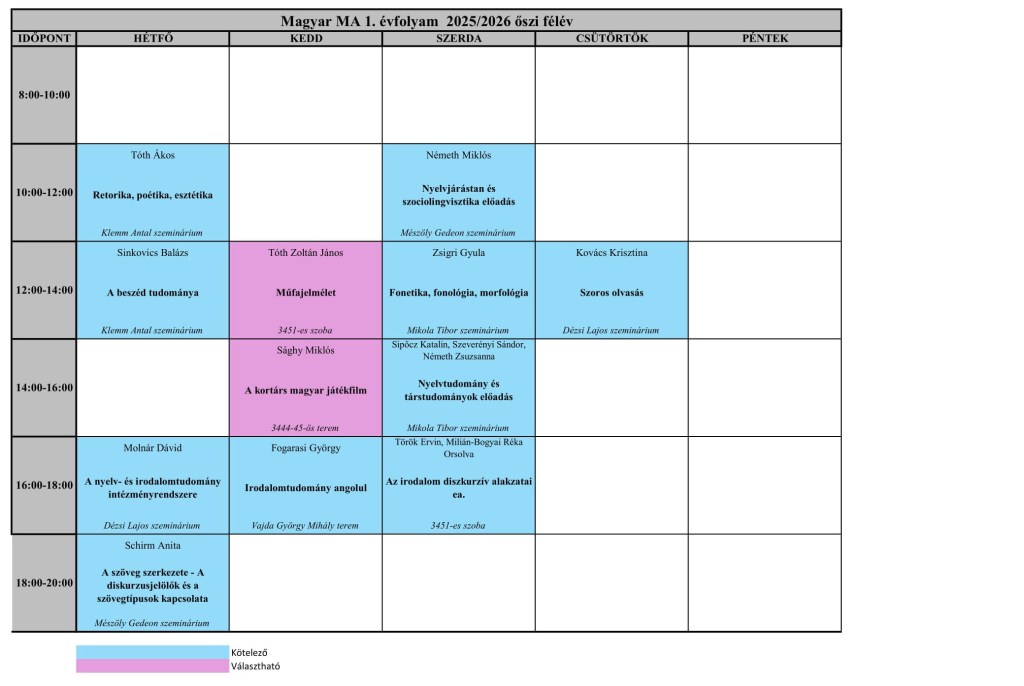 Magyar MA 1. évfolyam 2025/2026 őszi félév

| IDŐPONT | HÉTFŐ | KEDD | SZERDA | CSÜTÖRTÖK | PÉNTEK |
|---|---|---|---|---|---|
| 8:00-10:00 | | | | | |
| 10:00-12:00 | Tóth Ákos Retorika, poétika, esztétika Klemm Antal szeminárium | | Németh Miklós Nyelvjárástan és szociolingvisztika előadás Mészöly Gedeon szeminárium | | |
| 12:00-14:00 | Sinkovics Balázs A beszéd tudománya Klemm Antal szeminárium | Tóth Zoltán János Műfajelmélet 3451-es szoba | Zsigri Gyula Fonetika, fonológia, morfológia Mikola Tibor szeminárium | Kovács Krisztina Szoros olvasás Dézsi Lajos szeminárium | |
| 14:00-16:00 | | Sághy Miklós A kortárs magyar játékfilm 3444-45-ös terem | Sipőcz Katalin, Szeverényi Sándor, Németh Zsuzsanna Nyelvtudomány és társtudományok előadás Mikola Tibor szeminárium | | |
| 16:00-18:00 | Molnár Dávid A nyelv- és irodalomtudomány intézményrendszere Dézsi Lajos szeminárium | Fogarasi György Irodalomtudomány angolul Vajda György Mihály terem | Török Ervin, Milián-Bogyai Réka Orsolya Az irodalom diszkurzív alakzatai ea. 3451-es szoba | | |
| 18:00-20:00 | Schirm Anita A szöveg szerkezete - A diskurzusjelölők és a szövegtípusok kapcsolata Mészöly Gedeon szeminárium | | | | |

Kötelező
Választható